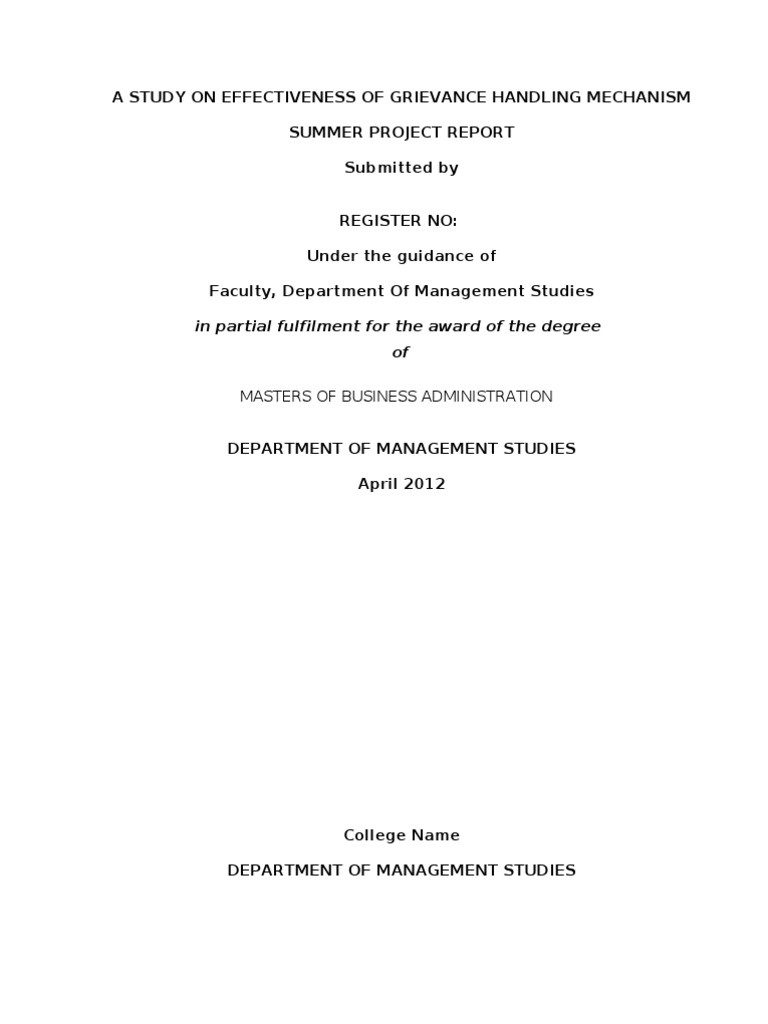 A STUDY ON EFFECTIVENESS OF GRIEVANCE HANDLING MECHANISM

SUMMER PROJECT REPORT

Submitted by

REGISTER NO:

Under the guidance of

Faculty, Department Of Management Studies

in partial fulfilment for the award of the degree of

MASTERS OF BUSINESS ADMINISTRATION

DEPARTMENT OF MANAGEMENT STUDIES

April 2012

College Name

DEPARTMENT OF MANAGEMENT STUDIES